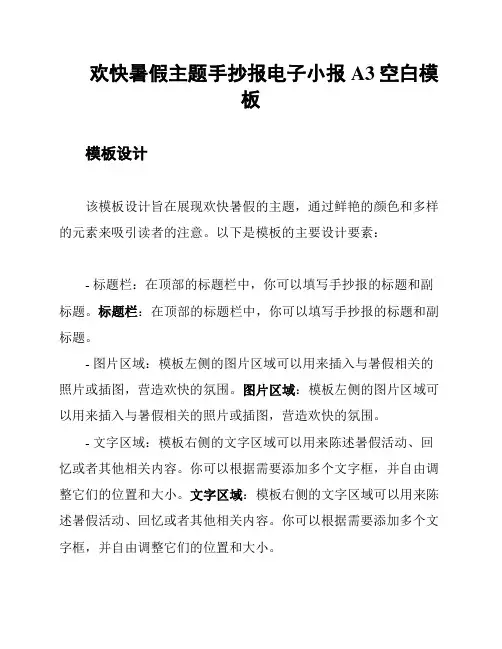 欢快暑假主题手抄报电子小报 A3 空白模板

模板设计

该模板设计旨在展现欢快暑假的主题，通过鲜艳的颜色和多样的元素来吸引读者的注意。以下是模板的主要设计要素：

- 标题栏：在顶部的标题栏中，你可以填写手抄报的标题和副标题。标题栏：在顶部的标题栏中，你可以填写手抄报的标题和副标题。

- 图片区域：模板左侧的图片区域可以用来插入与暑假相关的照片或插图，营造欢快的氛围。图片区域：模板左侧的图片区域可以用来插入与暑假相关的照片或插图，营造欢快的氛围。

- 文字区域：模板右侧的文字区域可以用来陈述暑假活动、回忆或者其他相关内容。你可以根据需要添加多个文字框，并自由调整它们的位置和大小。文字区域：模板右侧的文字区域可以用来陈述暑假活动、回忆或者其他相关内容。你可以根据需要添加多个文字框，并自由调整它们的位置和大小。